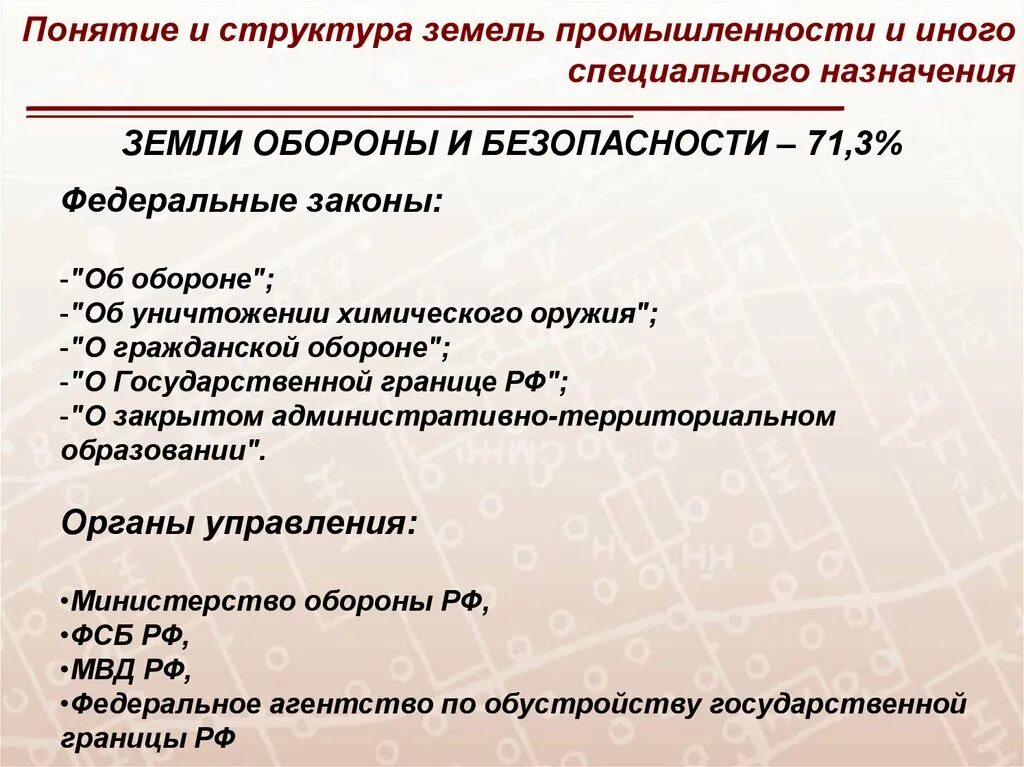 Понятие и структура земель промышленности и иного специального назначения

ЗЕМЛИ ОБОРОНЫ И БЕЗОПАСНОСТИ – 71,3%

Федеральные законы:

-"Об обороне";
-"Об уничтожении химического оружия";
-"О гражданской обороне";
-"О Государственной границе РФ";
-"О закрытом административно-территориальном образовании".

Органы управления:

•Министерство обороны РФ,
•ФСБ РФ,
•МВД РФ,
•Федеральное агентство по обустройству государственной границы РФ